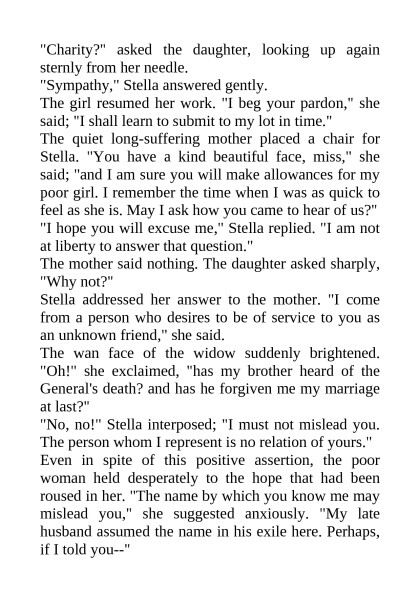 "Charity?" asked the daughter, looking up again sternly from her needle.

"Sympathy," Stella answered gently.

The girl resumed her work. "I beg your pardon," she said; "I shall learn to submit to my lot in time."

The quiet long-suffering mother placed a chair for Stella. "You have a kind beautiful face, miss," she said; "and I am sure you will make allowances for my poor girl. I remember the time when I was as quick to feel as she is. May I ask how you came to hear of us?"

"I hope you will excuse me," Stella replied. "I am not at liberty to answer that question."

The mother said nothing. The daughter asked sharply, "Why not?"

Stella addressed her answer to the mother. "I come from a person who desires to be of service to you as an unknown friend," she said.

The wan face of the widow suddenly brightened. "Oh!" she exclaimed, "has my brother heard of the General's death? and has he forgiven me my marriage at last?"

"No, no!" Stella interposed; "I must not mislead you. The person whom I represent is no relation of yours."

Even in spite of this positive assertion, the poor woman held desperately to the hope that had been roused in her. "The name by which you know me may mislead you," she suggested anxiously. "My late husband assumed the name in his exile here. Perhaps, if I told you--"